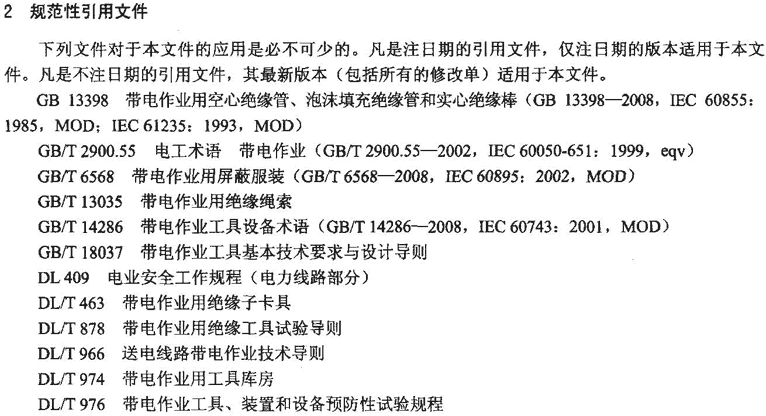 2 规范性引用文件

下列文件对于本文件的应用是必不可少的。凡是注日期的引用文件，仅注日期的版本适用于本文件。凡是不注日期的引用文件，其最新版本（包括所有的修改单）适用于本文件。

GB 13398 带电作业用空心绝缘管、泡沫填充绝缘管和实心绝缘棒（GB 13398—2008，IEC 60855：1985，MOD；IEC 61235：1993，MOD）

GB/T 2900.55 电工术语 带电作业（GB/T 2900.55—2002，IEC 60050-651：1999，eqv）

GB/T 6568 带电作业用屏蔽服装（GB/T 6568—2008，IEC 60895：2002，MOD）

GB/T 13035 带电作业用绝缘绳索

GB/T 14286 带电作业工具设备术语（GB/T 14286—2008，IEC 60743：2001，MOD）

GB/T 18037 带电作业工具基本技术要求与设计导则

DL 409 电业安全工作规程（电力线路部分）

DL/T 463 带电作业用绝缘子卡具

DL/T 878 带电作业用绝缘工具试验导则

DL/T 966 送电线路带电作业技术导则

DL/T 974 带电作业用工具库房

DL/T 976 带电作业工具、装置和设备预防性试验规程